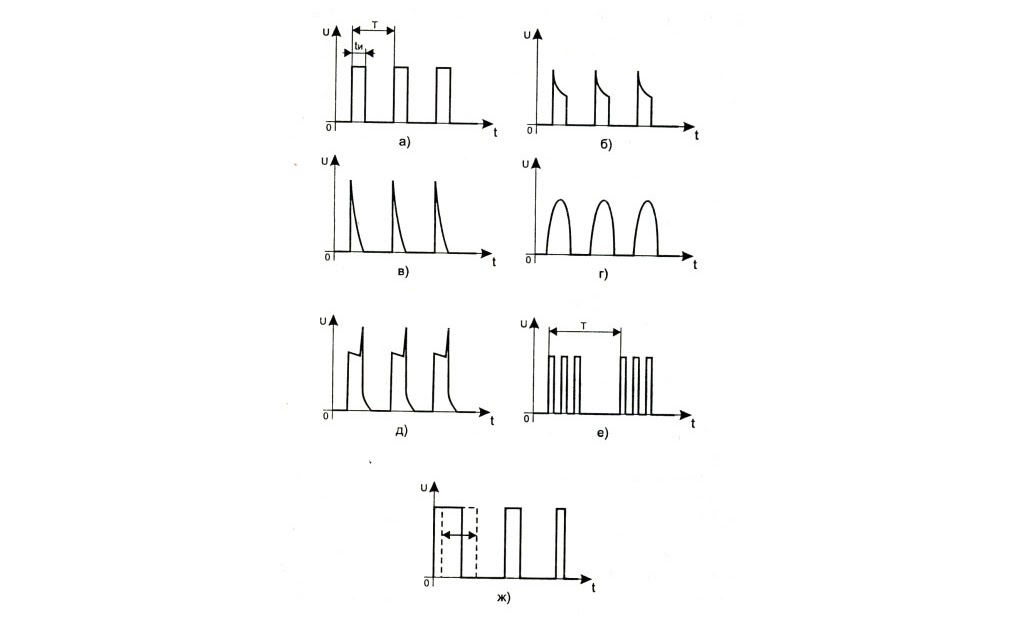 U
T
tи
0
t
а)

U
0
t
б)

U
0
t
в)

U
0
t
г)

U
0
t
д)

U
T
0
t
е)

U
0
t
ж)